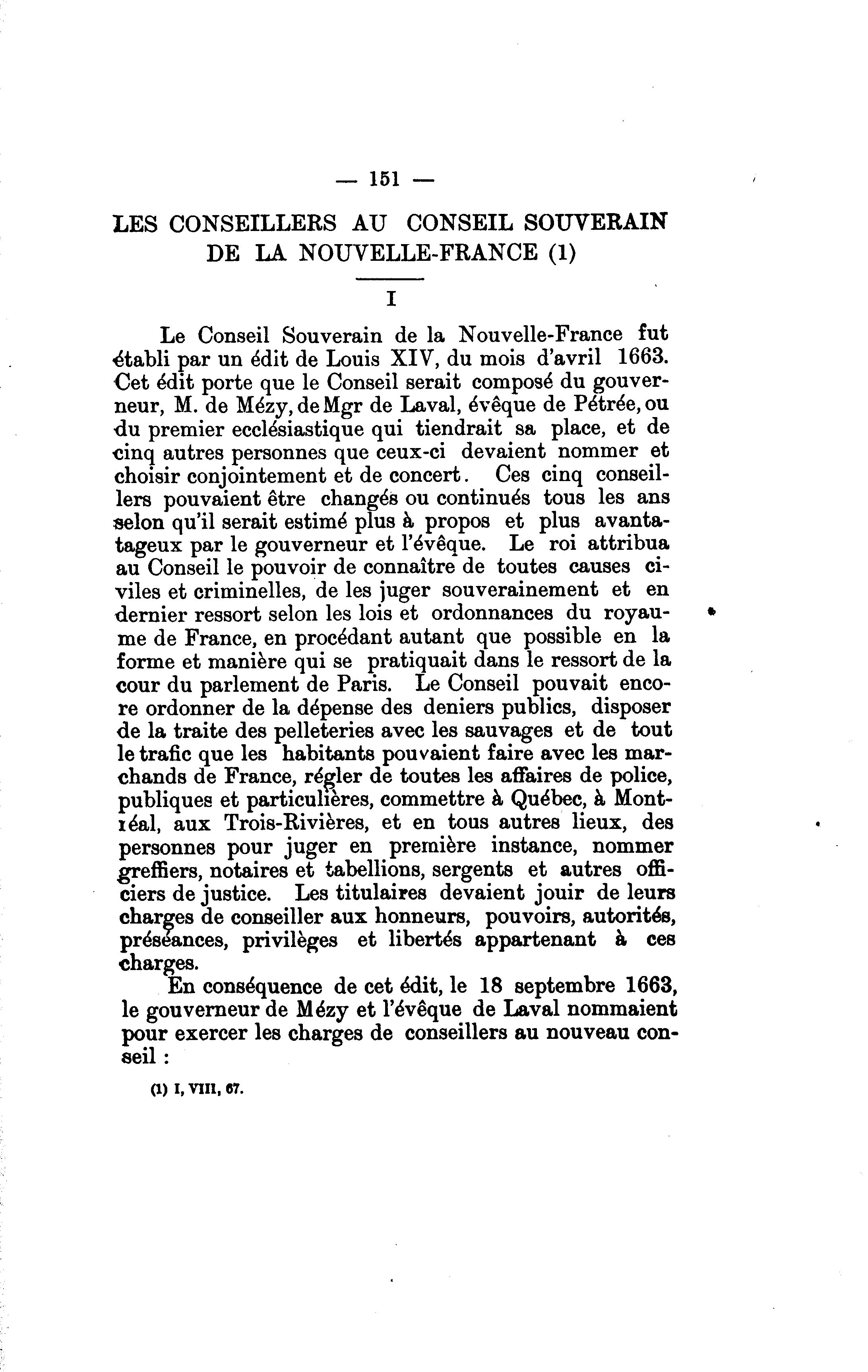 — 151 —

LES CONSEILLERS AU CONSEIL SOUVERAIN DE LA NOUVELLE-FRANCE (1)

I

Le Conseil Souverain de la Nouvelle-France fut établi par un édit de Louis XIV, du mois d'avril 1663. Cet édit porte que le Conseil serait composé du gouverneur, M. de Mézy, de Mgr de Laval, évêque de Pétrée, ou du premier ecclésiastique qui tiendrait sa place, et de cinq autres personnes que ceux-ci devaient nommer et choisir conjointement et de concert. Ces cinq conseillers pouvaient être changés ou continués tous les ans selon qu'il serait estimé plus à propos et plus avantageux par le gouverneur et l'évêque. Le roi attribua au Conseil le pouvoir de connaître de toutes causes civiles et criminelles, de les juger souverainement et en dernier ressort selon les lois et ordonnances du royaume de France, en procédant autant que possible en la forme et manière qui se pratiquait dans le ressort de la cour du parlement de Paris. Le Conseil pouvait encore ordonner de la dépense des deniers publics, disposer de la traite des pelleteries avec les sauvages et de tout le trafic que les habitants pouvaient faire avec les marchands de France, régler de toutes les affaires de police, publiques et particulières, commettre à Québec, à Montréal, aux Trois-Rivières, et en tous autres lieux, des personnes pour juger en première instance, nommer greffiers, notaires et tabellions, sergents et autres officiers de justice. Les titulaires devaient jouir de leurs charges de conseiller aux honneurs, pouvoirs, autorités, préséances, privilèges et libertés appartenant à ces charges.

En conséquence de cet édit, le 18 septembre 1663, le gouverneur de Mézy et l'évêque de Laval nommaient pour exercer les charges de conseillers au nouveau conseil :

(1) I, VIII, 67.